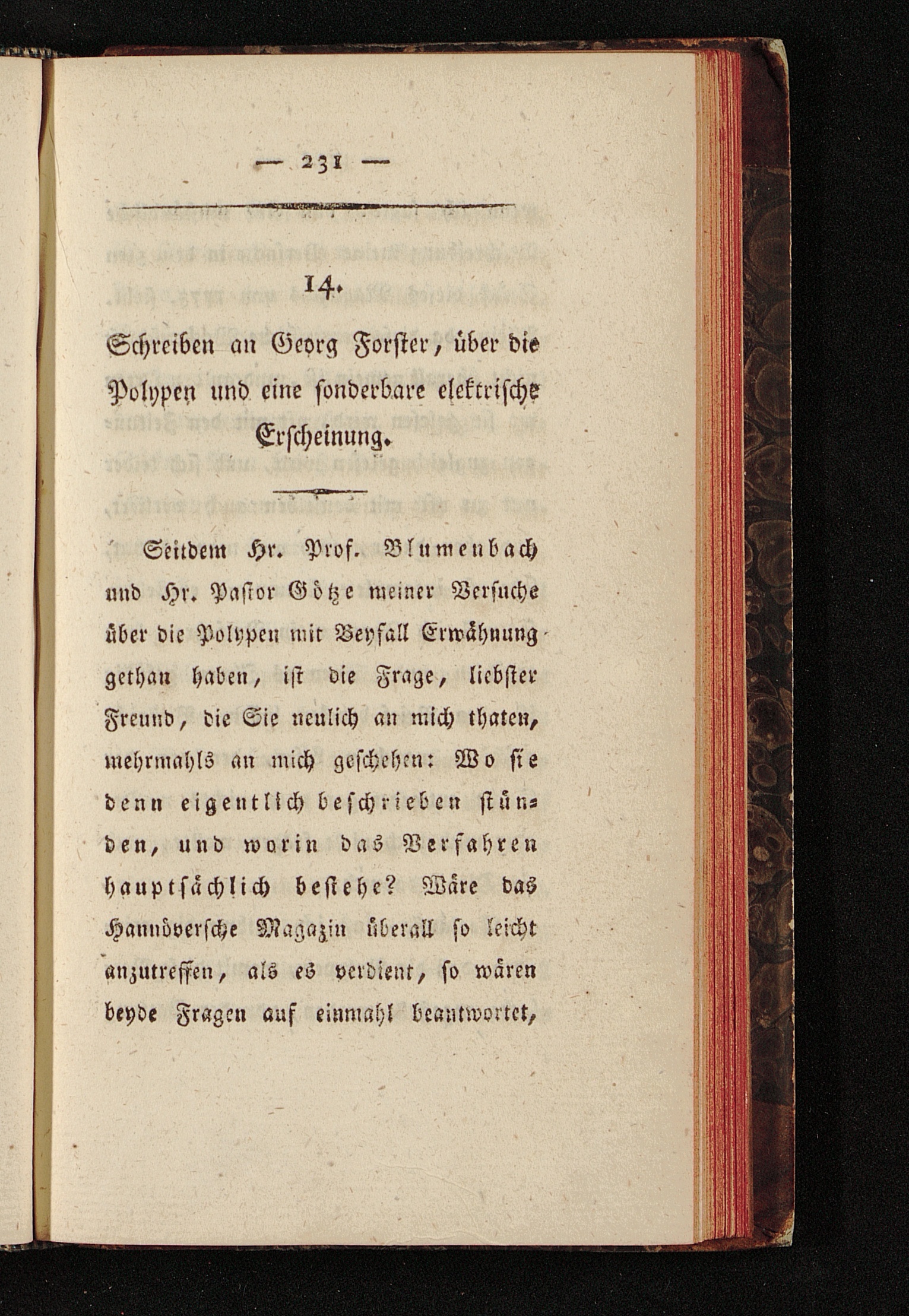 — 231 —

14.

Schreiben an Georg Forster, über die Polypen und eine sonderbare elektrische Erscheinung.

Seitdem Hr. Prof. Blumenbach und Hr. Pastor Götze meiner Versuche über die Polypen mit Beyfall Erwähnung gethan haben, ist die Frage, liebster Freund, die Sie neulich an mich thaten, mehrmahls an mich geschehen: Wo sie denn eigentlich beschrieben stünden, und worin das Verfahren hauptsächlich bestehe? Wäre das Hannöversche Magazin überall so leicht anzutreffen, als es verdient, so wären beyde Fragen auf einmahl beantwortet,